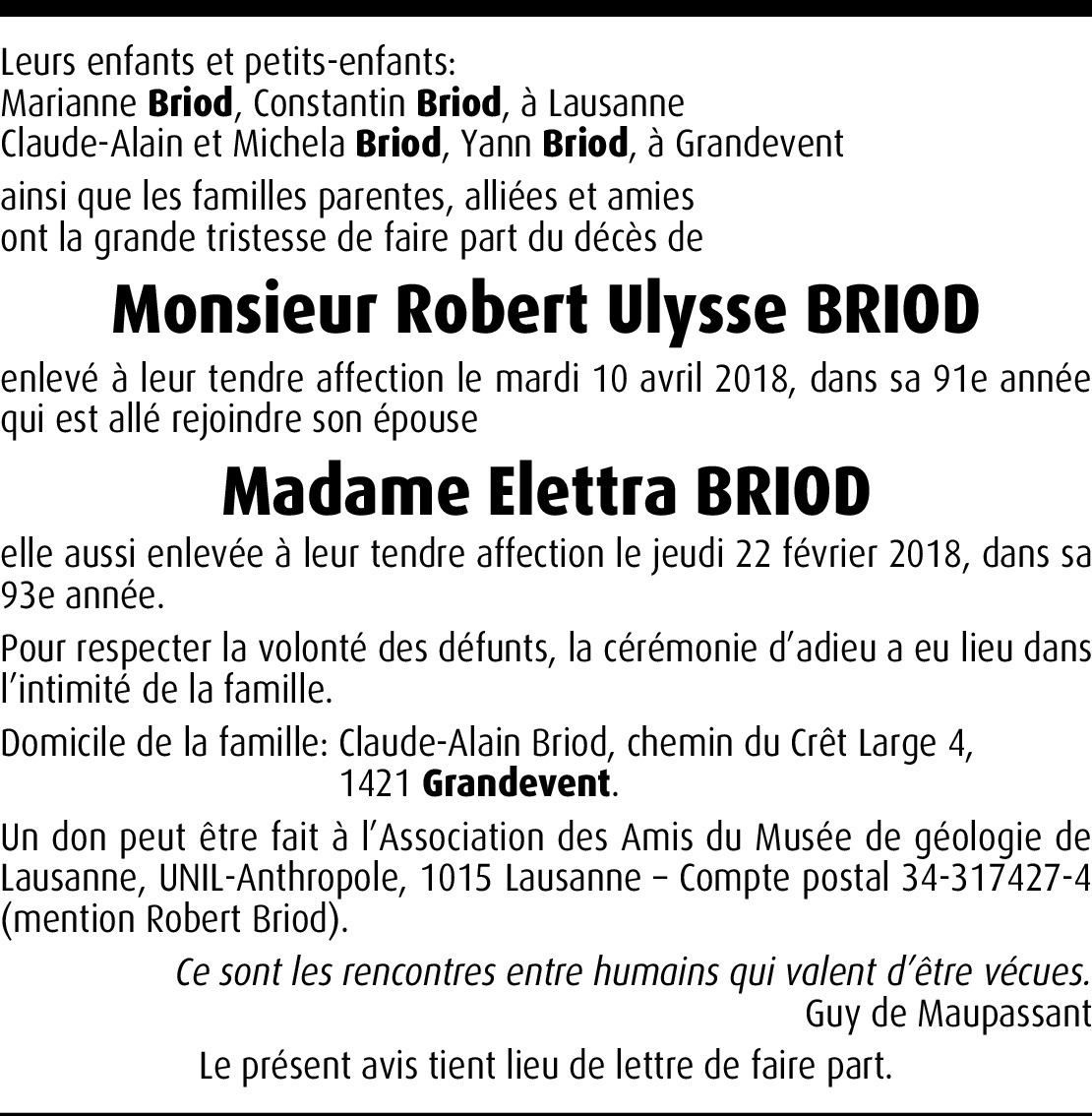 Leurs enfants et petits-enfants:
Marianne Briod, Constantin Briod, à Lausanne
Claude-Alain et Michela Briod, Yann Briod, à Grandevent

ainsi que les familles parentes, alliées et amies
ont la grande tristesse de faire part du décès de

Monsieur Robert Ulysse BRIOD

enlevé à leur tendre affection le mardi 10 avril 2018, dans sa 91e année qui est allé rejoindre son épouse

Madame Elettra BRIOD

elle aussi enlevée à leur tendre affection le jeudi 22 février 2018, dans sa 93e année.

Pour respecter la volonté des défunts, la cérémonie d'adieu a eu lieu dans l'intimité de la famille.

Domicile de la famille: Claude-Alain Briod, chemin du Crêt Large 4,
1421 Grandevent.

Un don peut être fait à l'Association des Amis du Musée de géologie de Lausanne, UNIL-Anthropole, 1015 Lausanne – Compte postal 34-317427-4 (mention Robert Briod).

Ce sont les rencontres entre humains qui valent d'être vécues.
Guy de Maupassant

Le présent avis tient lieu de lettre de faire part.